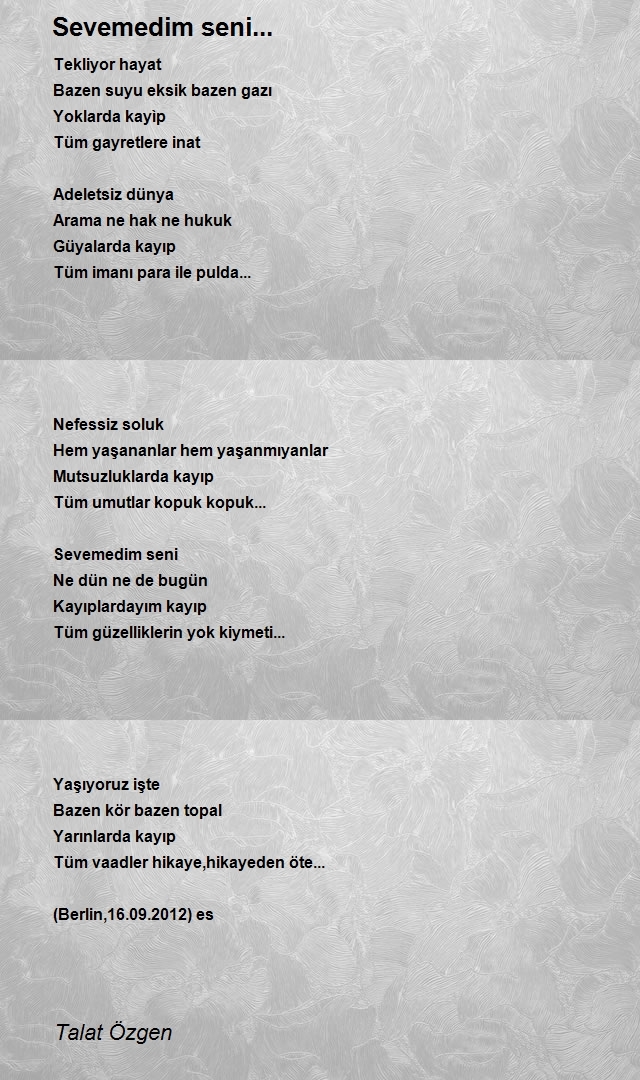 Sevemedim seni...

Tekliyor hayat
Bazen suyu eksik bazen gazı
Yoklarda kayìp
Tüm gayretlere inat

Adeletsiz dünya
Arama ne hak ne hukuk
Güyalarda kayıp
Tüm imanı para ile pulda...

Nefessiz soluk
Hem yaşananlar hem yaşanmıyanlar
Mutsuzluklarda kayıp
Tüm umutlar kopuk kopuk...

Sevemedim seni
Ne dün ne de bugün
Kayıplardayım kayıp
Tüm güzelliklerin yok kiymeti...

Yaşıyoruz işte
Bazen kör bazen topal
Yarınlarda kayıp
Tüm vaadler hikaye,hikayeden öte...

(Berlin,16.09.2012) es

Talat Özgen